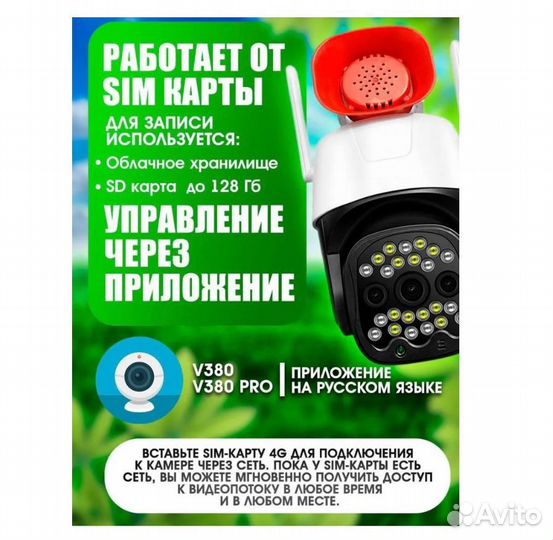 РАБОТАЕТ ОТ SIM КАРТЫ

ДЛЯ ЗАПИСИ ИСПОЛЬЗУЕТСЯ:

• Облачное хранилище
• SD карта до 128 Гб

УПРАВЛЕНИЕ ЧЕРЕЗ ПРИЛОЖЕНИЕ

V380
V380 PRO

ПРИЛОЖЕНИЕ НА РУССКОМ ЯЗЫКЕ

ВСТАВЬТЕ SIM-КАРТУ 4G ДЛЯ ПОДКЛЮЧЕНИЯ К КАМЕРЕ ЧЕРЕЗ СЕТЬ. ПОКА У SIM-КАРТЫ ЕСТЬ СЕТЬ, ВЫ МОЖЕТЕ МГНОВЕННО ПОЛУЧИТЬ ДОСТУП К ВИДЕОПОТОКУ В ЛЮБОЕ ВРЕМЯ И В ЛЮБОМ МЕСТЕ.

Avito